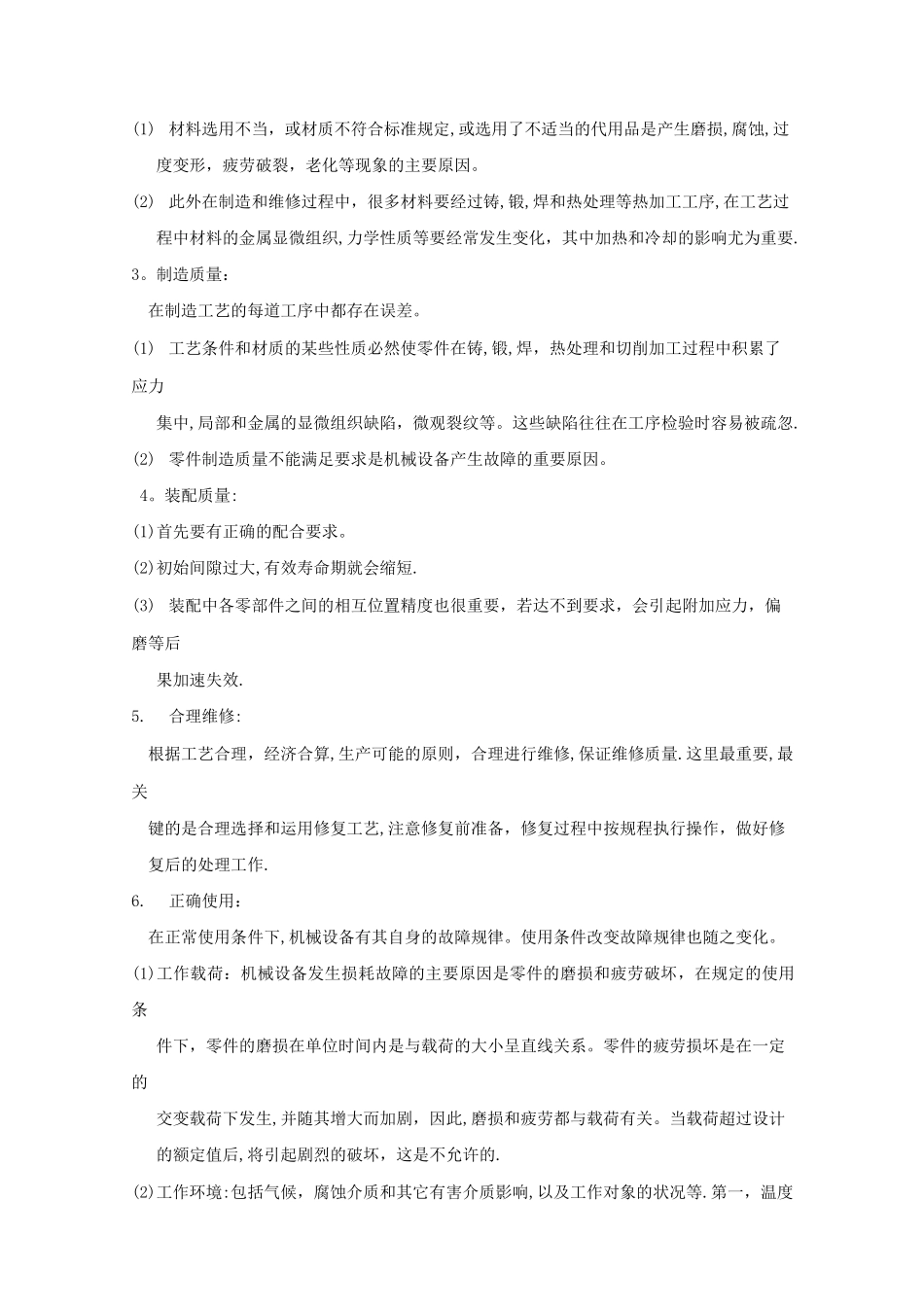 ⑴ 材料选用不当，或材质不符合标准规定,或选用了不适当的代用品是产生磨损,腐蚀,过度变形，疲劳破裂，老化等现象的主要原因。

⑵ 此外在制造和维修过程中，很多材料要经过铸,锻,焊和热处理等热加工工序,在工艺过程中材料的金属显微组织,力学性质等要经常发生变化，其中加热和冷却的影响尤为重要.

3。制造质量：

在制造工艺的每道工序中都存在误差。

⑴ 工艺条件和材质的某些性质必然使零件在铸,锻,焊，热处理和切削加工过程中积累了应力

集中,局部和金属的显微组织缺陷，微观裂纹等。这些缺陷往往在工序检验时容易被疏忽.

⑵ 零件制造质量不能满足要求是机械设备产生故障的重要原因。

4。装配质量:

⑴首先要有正确的配合要求。

⑵初始间隙过大,有效寿命期就会缩短.

⑶ 装配中各零部件之间的相互位置精度也很重要，若达不到要求，会引起附加应力，偏磨等后

果加速失效.

5. 合理维修:

根据工艺合理，经济合算,生产可能的原则，合理进行维修,保证维修质量.这里最重要,最关

键的是合理选择和运用修复工艺,注意修复前准备，修复过程中按规程执行操作，做好修复后的处理工作.

6. 正确使用：

在正常使用条件下,机械设备有其自身的故障规律。使用条件改变故障规律也随之变化。

⑴工作载荷：机械设备发生损耗故障的主要原因是零件的磨损和疲劳破坏，在规定的使用条

件下，零件的磨损在单位时间内是与载荷的大小呈直线关系。零件的疲劳损坏是在一定的

交变载荷下发生,并随其增大而加剧，因此,磨损和疲劳都与载荷有关。当载荷超过设计的额定值后,将引起剧烈的破坏，这是不允许的.

⑵工作环境:包括气候，腐蚀介质和其它有害介质影响,以及工作对象的状况等.第一，温度